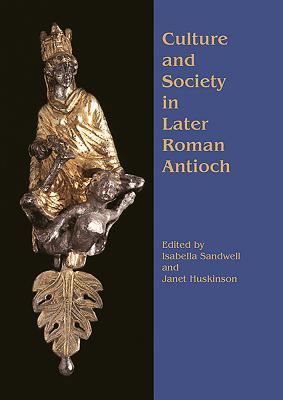 Culture and Society in Later Roman Antioch

Edited by
Isabella Sandwell
and
Janet Huskinson